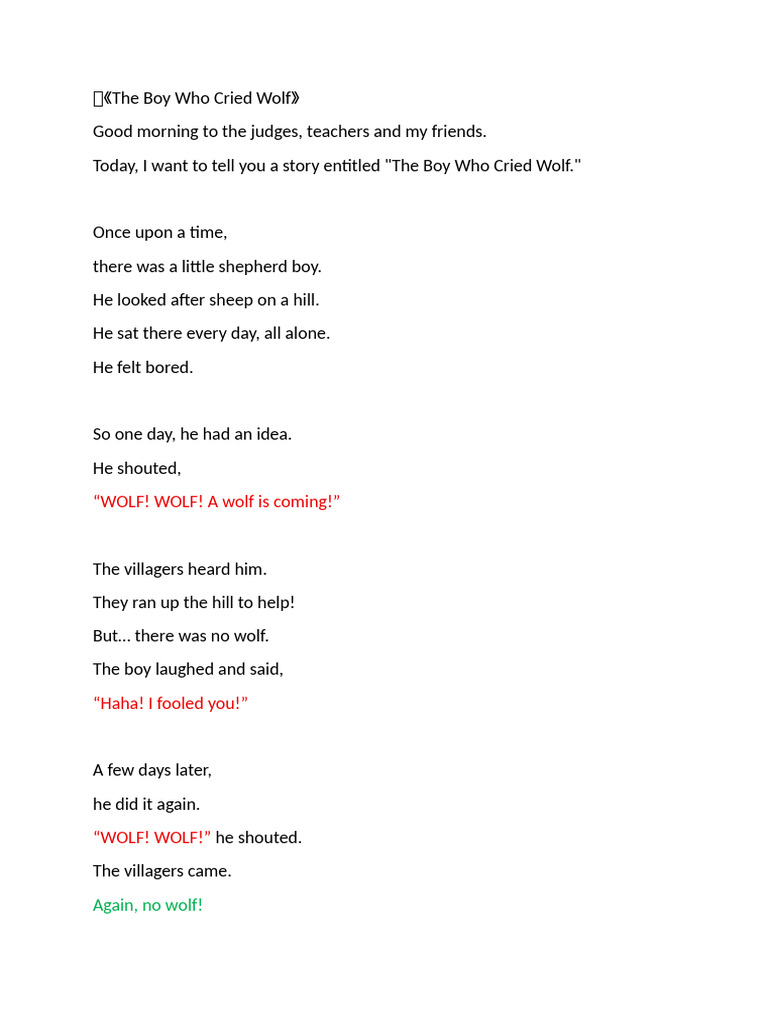 《The Boy Who Cried Wolf》

Good morning to the judges, teachers and my friends.

Today, I want to tell you a story entitled "The Boy Who Cried Wolf."

Once upon a time,
there was a little shepherd boy.
He looked after sheep on a hill.
He sat there every day, all alone.
He felt bored.

So one day, he had an idea.
He shouted,
“WOLF! WOLF! A wolf is coming!”

The villagers heard him.
They ran up the hill to help!
But... there was no wolf.
The boy laughed and said,
“Haha! I fooled you!”

A few days later,
he did it again.
“WOLF! WOLF!” he shouted.
The villagers came.
Again, no wolf!